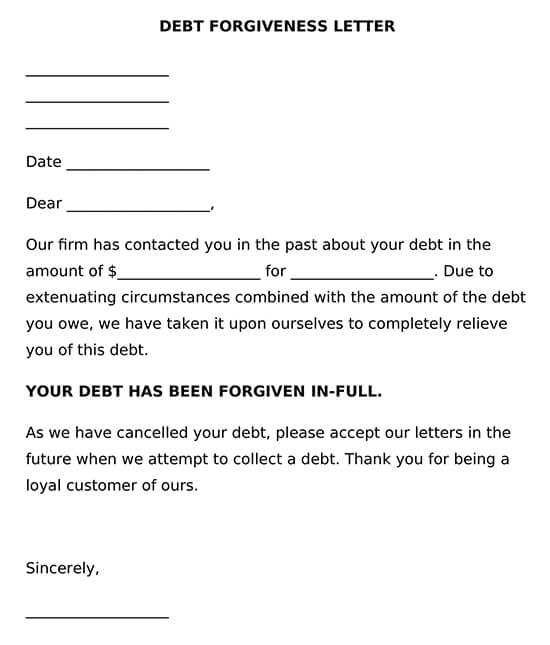 DEBT FORGIVENESS LETTER

__________________

__________________

__________________

Date __________________

Dear __________________,

Our firm has contacted you in the past about your debt in the amount of $__________________ for __________________. Due to extenuating circumstances combined with the amount of the debt you owe, we have taken it upon ourselves to completely relieve you of this debt.

YOUR DEBT HAS BEEN FORGIVEN IN-FULL.

As we have cancelled your debt, please accept our letters in the future when we attempt to collect a debt. Thank you for being a loyal customer of ours.

Sincerely,

__________________